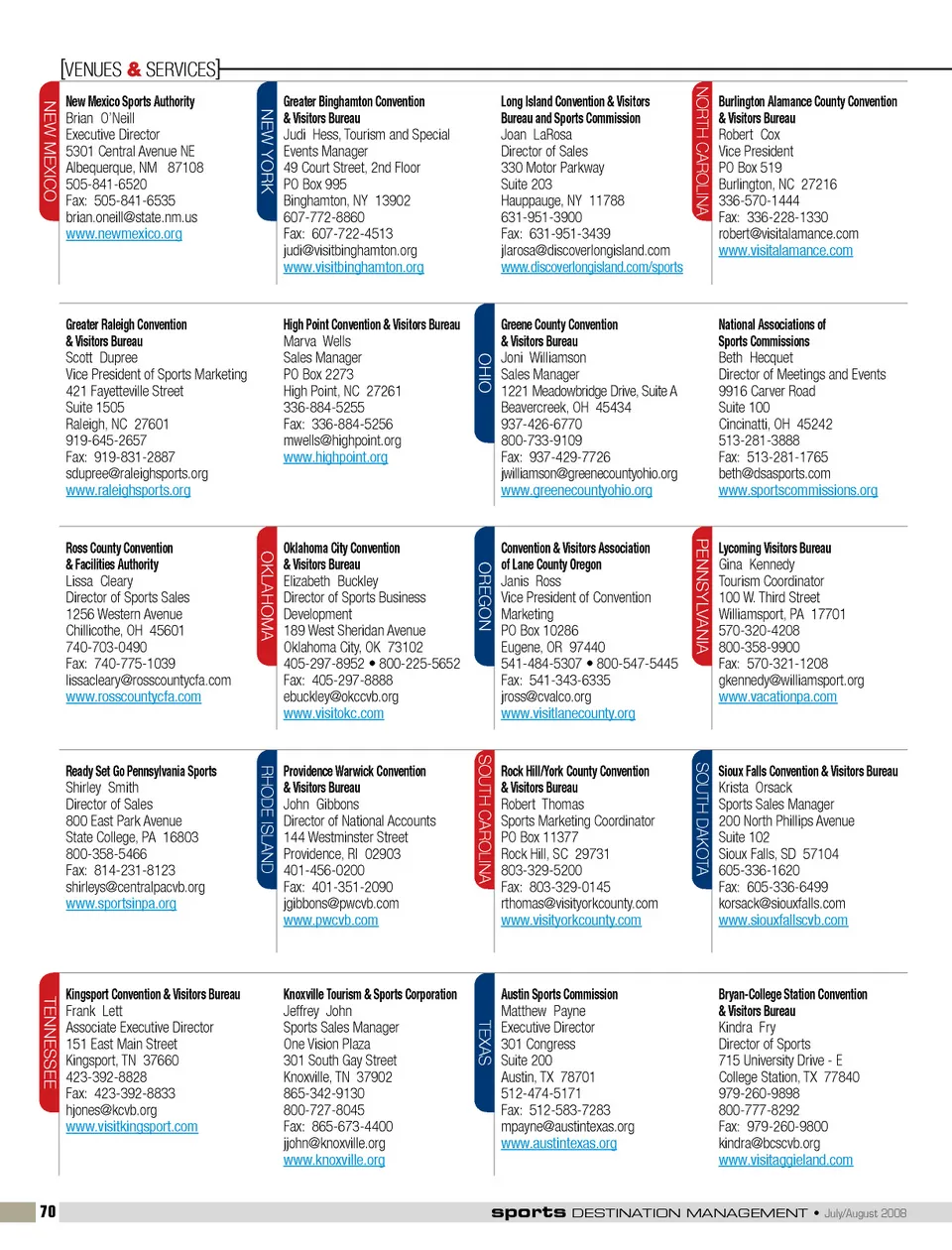 [VENUES & SERVICES]

NEW MEXICO

New Mexico Sports Authority
Brian O'Neill
Executive Director
5301 Central Avenue NE
Albequerque, NM 87108
505-841-6520
Fax: 505-841-6535
brian.oneill@state.nm.us
www.newmexico.org

NEW YORK

Greater Binghamton Convention & Visitors Bureau
Judi Hess, Tourism and Special Events Manager
49 Court Street, 2nd Floor
PO Box 995
Binghamton, NY 13902
607-772-8860
Fax: 607-722-4513
judi@visitbinghamton.org
www.visitbinghamton.org

Long Island Convention & Visitors Bureau and Sports Commission
Joan LaRosa
Director of Sales
330 Motor Parkway
Suite 203
Hauppauge, NY 11788
631-951-3900
Fax: 631-951-3439
jlarosa@discoverlongisland.com
www.discoverlongisland.com/sports

NORTH CAROLINA

Burlington Alamance County Convention & Visitors Bureau
Robert Cox
Vice President
PO Box 519
Burlington, NC 27216
336-570-1444
Fax: 336-228-1330
robert@visitalamance.com
www.visitalamance.com

Greater Raleigh Convention & Visitors Bureau
Scott Dupree
Vice President of Sports Marketing
421 Fayetteville Street
Suite 1505
Raleigh, NC 27601
919-645-2657
Fax: 919-831-2887
sdupree@raleighsports.org
www.raleighsports.org

High Point Convention & Visitors Bureau
Marva Wells
Sales Manager
PO Box 2273
High Point, NC 27261
336-884-5255
Fax: 336-884-5256
mwells@highpoint.org
www.highpoint.org

OHIO

Greene County Convention & Visitors Bureau
Joni Williamson
Sales Manager
1221 Meadowbridge Drive, Suite A
Beavercreek, OH 45434
937-426-6770
800-733-9109
Fax: 937-429-7726
jwilliamson@greenecountyohio.org
www.greenecountyohio.org

National Associations of Sports Commissions
Beth Hecquet
Director of Meetings and Events
9916 Carver Road
Suite 100
Cincinatti, OH 45242
513-281-3888
Fax: 513-281-1765
beth@dsasports.com
www.sportscommissions.org

Ross County Convention & Facilities Authority
Lissa Cleary
Director of Sports Sales
1256 Western Avenue
Chillicothe, OH 45601
740-703-0490
Fax: 740-775-1039
lissacleary@rosscountycfa.com
www.rosscountycfa.com

OKLAHOMA

Oklahoma City Convention & Visitors Bureau
Elizabeth Buckley
Director of Sports Business Development
189 West Sheridan Avenue
Oklahoma City, OK 73102
405-297-8952 • 800-225-5652
Fax: 405-297-8888
ebuckley@okccvb.org
www.visitokc.com

OREGON

Convention & Visitors Association of Lane County Oregon
Janis Ross
Vice President of Convention Marketing
PO Box 10286
Eugene, OR 97440
541-484-5307 • 800-547-5445
Fax: 541-343-6335
jross@cvalco.org
www.visitlanecounty.org

PENNSYLVANIA

Lycoming Visitors Bureau
Gina Kennedy
Tourism Coordinator
100 W. Third Street
Williamsport, PA 17701
570-320-4208
800-358-9900
Fax: 570-321-1208
gkennedy@williamsport.org
www.vacationpa.com

Ready Set Go Pennsylvania Sports
Shirley Smith
Director of Sales
800 East Park Avenue
State College, PA 16803
800-358-5466
Fax: 814-231-8123
shirleys@centralpacvb.org
www.sportsinpa.org

RHODE ISLAND

Providence Warwick Convention & Visitors Bureau
John Gibbons
Director of National Accounts
144 Westminster Street
Providence, RI 02903
401-456-0200
Fax: 401-351-2090
jgibbons@pwcvb.com
www.pwcvb.com

SOUTH CAROLINA

Rock Hill/York County Convention & Visitors Bureau
Robert Thomas
Sports Marketing Coordinator
PO Box 11377
Rock Hill, SC 29731
803-329-5200
Fax: 803-329-0145
rthomas@visityorkcounty.com
www.visityorkcounty.com

SOUTH DAKOTA

Sioux Falls Convention & Visitors Bureau
Krista Orsack
Sports Sales Manager
200 North Phillips Avenue
Suite 102
Sioux Falls, SD 57104
605-336-1620
Fax: 605-336-6499
korsack@siouxfalls.com
www.siouxfallscvb.com

TENNESSEE

Kingsport Convention & Visitors Bureau
Frank Lett
Associate Executive Director
151 East Main Street
Kingsport, TN 37660
423-392-8828
Fax: 423-392-8833
hjones@kcvb.org
www.visitkingsport.com

Knoxville Tourism & Sports Corporation
Jeffrey John
Sports Sales Manager
One Vision Plaza
301 South Gay Street
Knoxville, TN 37902
865-342-9130
800-727-8045
Fax: 865-673-4400
jjohn@knoxville.org
www.knoxville.org

TEXAS

Austin Sports Commission
Matthew Payne
Executive Director
301 Congress
Suite 200
Austin, TX 78701
512-474-5171
Fax: 512-583-7283
mpayne@austintexas.org
www.austintexas.org

Bryan-College Station Convention & Visitors Bureau
Kindra Fry
Director of Sports
715 University Drive - E
College Station, TX 77840
979-260-9898
800-777-8292
Fax: 979-260-9800
kindra@bcscvb.org
www.visitaggieland.com

70

sports DESTINATION MANAGEMENT • July/August 2008